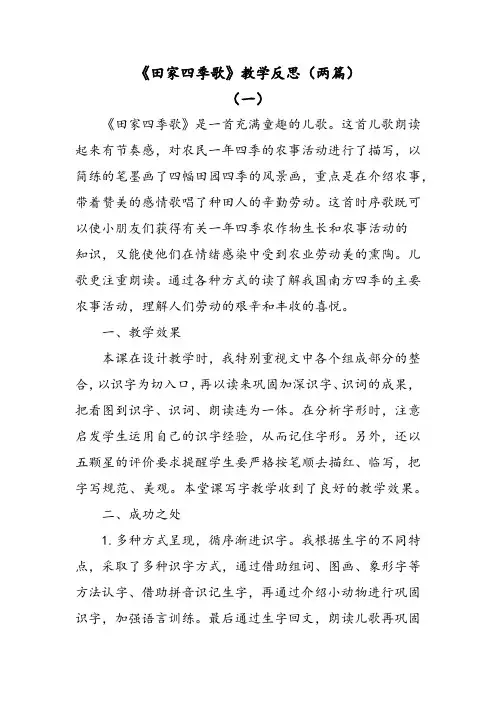 《田家四季歌》教学反思（两篇）

（一）

《田家四季歌》是一首充满童趣的儿歌。这首儿歌朗读起来有节奏感，对农民一年四季的农事活动进行了描写，以简练的笔墨画了四幅田园四季的风景画，重点是在介绍农事，带着赞美的感情歌唱了种田人的辛勤劳动。这首时序歌既可以使小朋友们获得有关一年四季农作物生长和农事活动的知识，又能使他们在情绪感染中受到农业劳动美的熏陶。儿歌更注重朗读。通过各种方式的读了解我国南方四季的主要农事活动，理解人们劳动的艰辛和丰收的喜悦。

一、教学效果

本课在设计教学时，我特别重视文中各个组成部分的整合，以识字为切入口，再以读来巩固加深识字、识词的成果，把看图到识字、识词、朗读连为一体。在分析字形时，注意启发学生运用自己的识字经验，从而记住字形。另外，还以五颗星的评价要求提醒学生要严格按笔顺去描红、临写，把字写规范、美观。本堂课写字教学收到了良好的教学效果。

二、成功之处

1. 多种方式呈现，循序渐进识字。我根据生字的不同特点，采取了多种识字方式，通过借助组词、图画、象形字等方法认字、借助拼音识记生字，再通过介绍小动物进行巩固识字，加强语言训练。最后通过生字回文，朗读儿歌再巩固